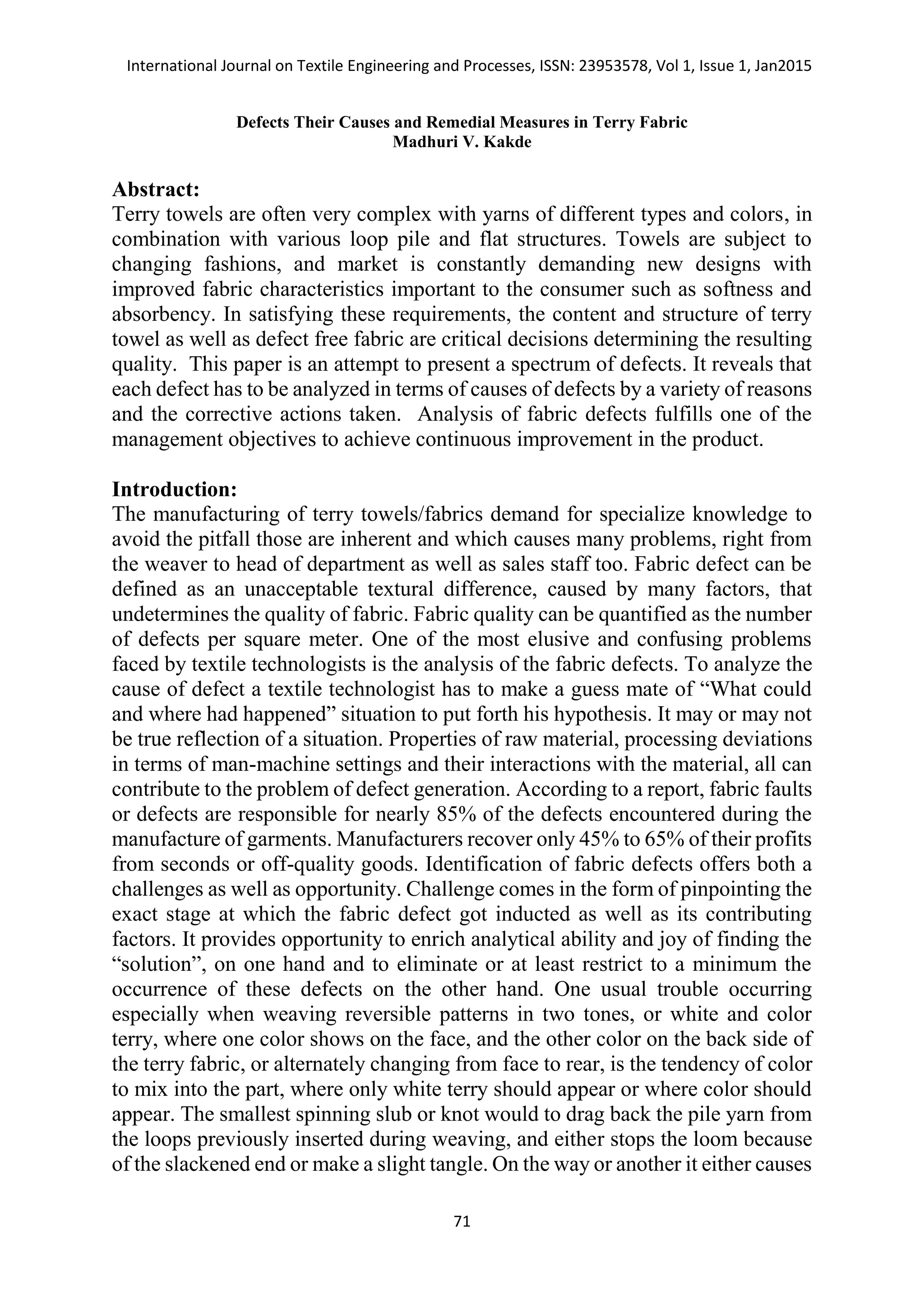 International Journal on Textile Engineering and Processes, ISSN: 23953578, Vol 1, Issue 1, Jan2015

Defects Their Causes and Remedial Measures in Terry Fabric
Madhuri V. Kakde

Abstract:
Terry towels are often very complex with yarns of different types and colors, in combination with various loop pile and flat structures. Towels are subject to changing fashions, and market is constantly demanding new designs with improved fabric characteristics important to the consumer such as softness and absorbency. In satisfying these requirements, the content and structure of terry towel as well as defect free fabric are critical decisions determining the resulting quality. This paper is an attempt to present a spectrum of defects. It reveals that each defect has to be analyzed in terms of causes of defects by a variety of reasons and the corrective actions taken. Analysis of fabric defects fulfills one of the management objectives to achieve continuous improvement in the product.

Introduction:
The manufacturing of terry towels/fabrics demand for specialize knowledge to avoid the pitfall those are inherent and which causes many problems, right from the weaver to head of department as well as sales staff too. Fabric defect can be defined as an unacceptable textural difference, caused by many factors, that undetermines the quality of fabric. Fabric quality can be quantified as the number of defects per square meter. One of the most elusive and confusing problems faced by textile technologists is the analysis of the fabric defects. To analyze the cause of defect a textile technologist has to make a guess mate of “What could and where had happened” situation to put forth his hypothesis. It may or may not be true reflection of a situation. Properties of raw material, processing deviations in terms of man-machine settings and their interactions with the material, all can contribute to the problem of defect generation. According to a report, fabric faults or defects are responsible for nearly 85% of the defects encountered during the manufacture of garments. Manufacturers recover only 45% to 65% of their profits from seconds or off-quality goods. Identification of fabric defects offers both a challenges as well as opportunity. Challenge comes in the form of pinpointing the exact stage at which the fabric defect got inducted as well as its contributing factors. It provides opportunity to enrich analytical ability and joy of finding the “solution”, on one hand and to eliminate or at least restrict to a minimum the occurrence of these defects on the other hand. One usual trouble occurring especially when weaving reversible patterns in two tones, or white and color terry, where one color shows on the face, and the other color on the back side of the terry fabric, or alternately changing from face to rear, is the tendency of color to mix into the part, where only white terry should appear or where color should appear. The smallest spinning slub or knot would to drag back the pile yarn from the loops previously inserted during weaving, and either stops the loom because of the slackened end or make a slight tangle. On the way or another it either causes

71